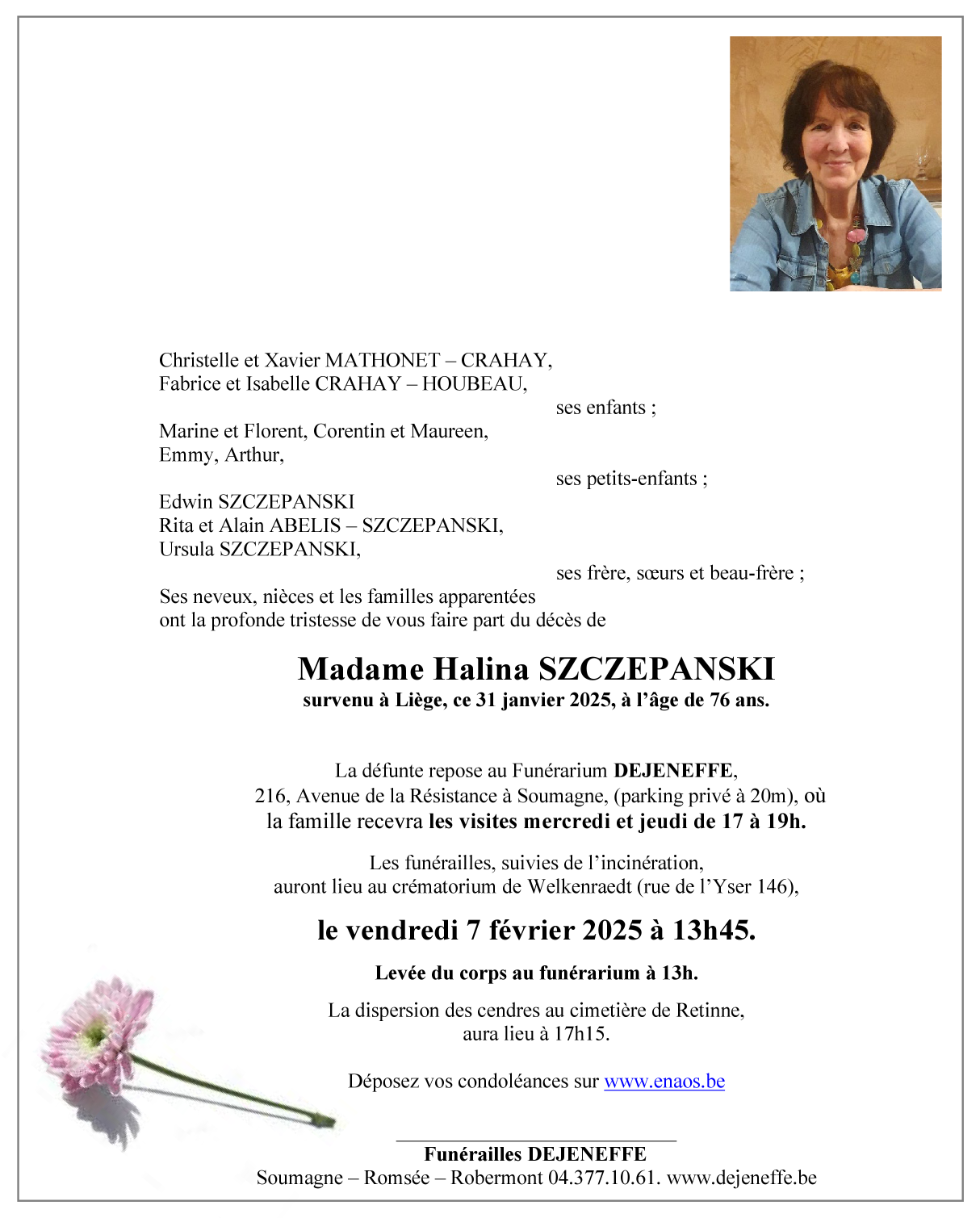 Christelle et Xavier MATHONET – CRAHAY,
Fabrice et Isabelle CRAHAY – HOUBEAU,

ses enfants ;

Marine et Florent, Corentin et Maureen,
Emmy, Arthur,

ses petits-enfants ;

Edwin SZCZEPANSKI
Rita et Alain ABELIS – SZCZEPANSKI,
Ursula SZCZEPANSKI,

ses frère, sœurs et beau-frère ;

Ses neveux, nièces et les familles apparentées
ont la profonde tristesse de vous faire part du décès de

Madame Halina SZCZEPANSKI
survenu à Liège, ce 31 janvier 2025, à l'âge de 76 ans.

La défunte repose au Funérarium DEJENEFFE,
216, Avenue de la Résistance à Soumagne, (parking privé à 20m), où
la famille recevra les visites mercredi et jeudi de 17 à 19h.

Les funérailles, suivies de l'incinération,
auront lieu au crématorium de Welkenraedt (rue de l'Yser 146),

le vendredi 7 février 2025 à 13h45.

Levée du corps au funérarium à 13h.

La dispersion des cendres au cimetière de Retinne,
aura lieu à 17h15.

Déposez vos condoléances sur www.enaos.be

Funérailles DEJENEFFE
Soumagne – Romsée – Robermont 04.377.10.61. www.dejeneffe.be